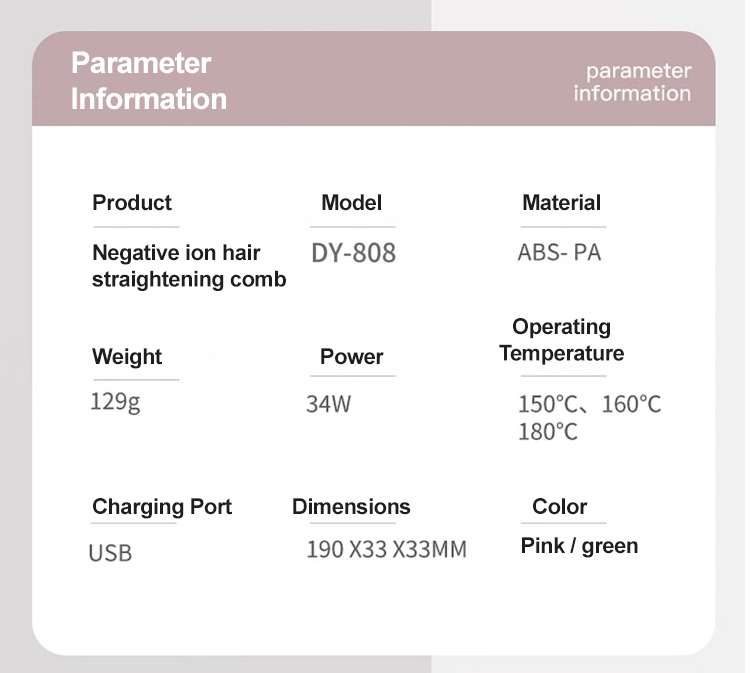 Parameter Information

parameter information

Product

Negative ion hair straightening comb

Model

DY-808

Material

ABS- PA

Weight

129g

Power

34W

Operating Temperature

150°C、160°C
180°C

Charging Port

USB

Dimensions

190 X33 X33MM

Color

Pink / green